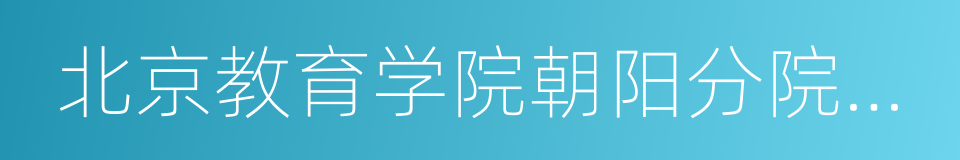 北京教育学院朝阳分院...